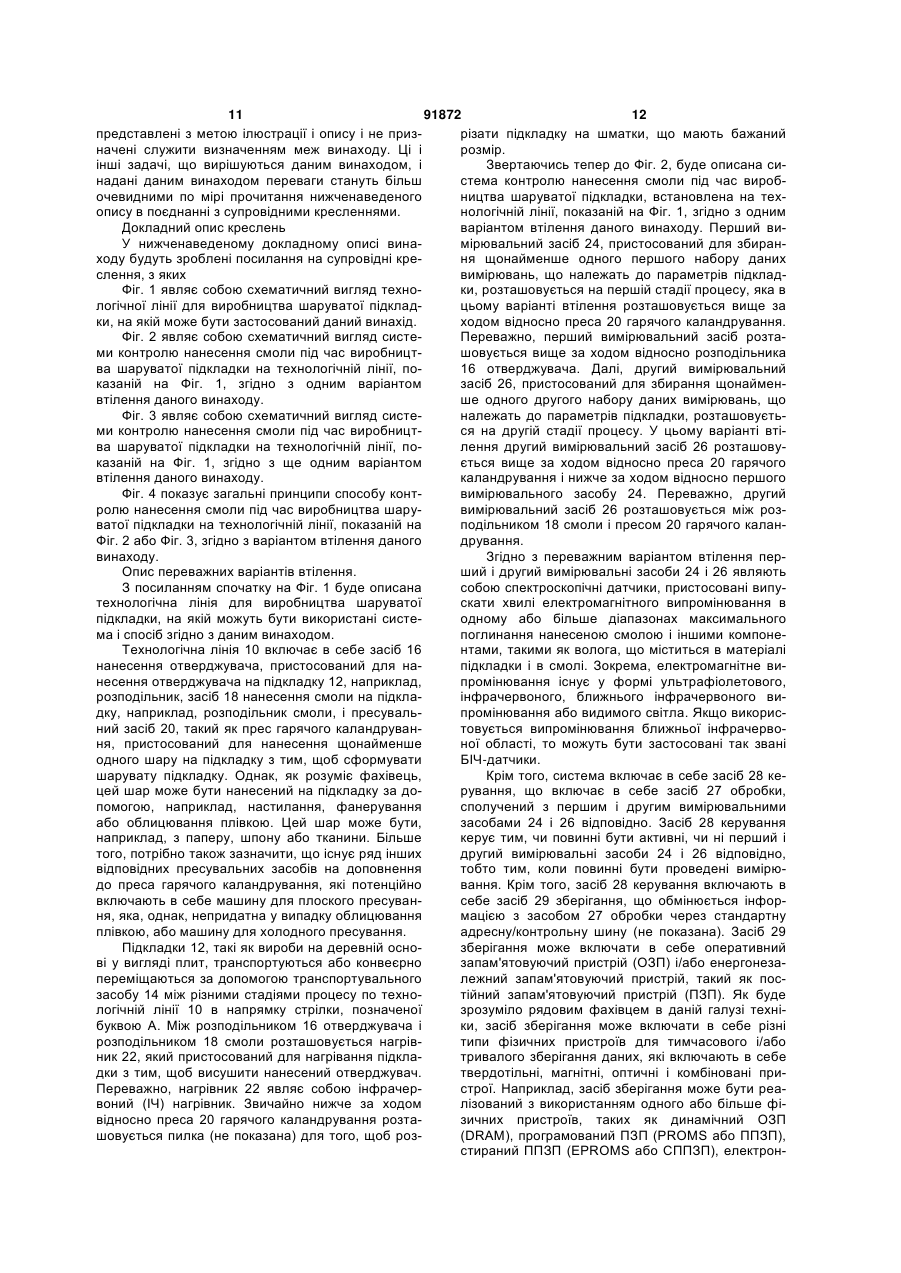 11 91872 12

представлені з метою ілюстрації і опису і не призначені служити визначенням меж винаходу. Ці і інші задачі, що вирішуються даним винаходом, і надані даним винаходом переваги стануть більш очевидними по мірі прочитання нижченаведеного опису в поєднанні з супровідними кресленнями.

Докладний опис креслень

У нижченаведеному докладному описі винаходу будуть зроблені посилання на супровідні креслення, з яких

Фіг. 1 являє собою схематичний вигляд технологічної лінії для виробництва шаруватої підкладки, на якій може бути застосований даний винахід.

Фіг. 2 являє собою схематичний вигляд системи контролю нанесення смоли під час виробництва шаруватої підкладки на технологічній лінії, показаній на Фіг. 1, згідно з одним варіантом втілення даного винаходу.

Фіг. 3 являє собою схематичний вигляд системи контролю нанесення смоли під час виробництва шаруватої підкладки на технологічній лінії, показаній на Фіг. 1, згідно з ще одним варіантом втілення даного винаходу.

Фіг. 4 показує загальні принципи способу контролю нанесення смоли під час виробництва шаруватої підкладки на технологічній лінії, показаній на Фіг. 2 або Фіг. 3, згідно з варіантом втілення даного винаходу.

Опис переважних варіантів втілення.

З посиланням спочатку на Фіг. 1 буде описана технологічна лінія для виробництва шаруватої підкладки, на якій можуть бути використані система і спосіб згідно з даним винаходом.

Технологічна лінія 10 включає в себе засіб 16 нанесення отверджувача, пристосований для нанесення отверджувача на підкладку 12, наприклад, розподільник, засіб 18 нанесення смоли на підкладку, наприклад, розподільник смоли, і пресувальний засіб 20, такий як прес гарячого каландрування, пристосований для нанесення щонайменше одного шару на підкладку з тим, щоб сформувати шарувату підкладку. Однак, як розуміє фахівець, цей шар може бути нанесений на підкладку за допомогою, наприклад, настилання, фанерування або облицювання плівкою. Цей шар може бути, наприклад, з паперу, шпону або тканини. Більше того, потрібно також зазначити, що існує ряд інших відповідних пресувальних засобів на доповнення до преса гарячого каландрування, які потенційно включають в себе машину для плоского пресування, яка, однак, непридатна у випадку облицювання плівкою, або машину для холодного пресування.

Підкладки 12, такі як вироби на деревній основі у вигляді плит, транспортуються або конвеєрно переміщаються за допомогою транспортувального засобу 14 між різними стадіями процесу по технологічній лінії 10 в напрямку стрілки, позначеної буквою А. Між розподільником 16 отверджувача і розподільником 18 смоли розташовується нагрівник 22, який пристосований для нагрівання підкладки з тим, щоб висушити нанесений отверджувач. Переважно, нагрівник 22 являє собою інфрачервоний (ІЧ) нагрівник. Звичайно нижче за ходом відносно преса 20 гарячого каландрування розташовується пилка (не показана) для того, щоб розрізати підкладку на шматки, що мають бажаний розмір.

Звертаючись тепер до Фіг. 2, буде описана система контролю нанесення смоли під час виробництва шаруватої підкладки, встановлена на технологічній лінії, показаній на Фіг. 1, згідно з одним варіантом втілення даного винаходу. Перший вимірювальний засіб 24, пристосований для збирання щонайменше одного першого набору даних вимірювань, що належать до параметрів підкладки, розташовується на першій стадії процесу, яка в цьому варіанті втілення розташовується вище за ходом відносно преса 20 гарячого каландрування. Переважно, перший вимірювальний засіб розташовується вище за ходом відносно розподільника 16 отверджувача. Далі, другий вимірювальний засіб 26, пристосований для збирання щонайменше одного другого набору даних вимірювань, що належать до параметрів підкладки, розташовується на другій стадії процесу. У цьому варіанті втілення другий вимірювальний засіб 26 розташовується вище за ходом відносно преса 20 гарячого каландрування і нижче за ходом відносно першого вимірювального засобу 24. Переважно, другий вимірювальний засіб 26 розташовується між розподільником 18 смоли і пресом 20 гарячого каландрування.

Згідно з переважним варіантом втілення перший і другий вимірювальні засоби 24 і 26 являють собою спектроскопічні датчики, пристосовані випускати хвилі електромагнітного випромінювання в одному або більше діапазонах максимального поглинання нанесеною смолою і іншими компонентами, такими як волога, що міститься в матеріалі підкладки і в смолі. Зокрема, електромагнітне випромінювання існує у формі ультрафіолетового, інфрачервоного, ближнього інфрачервоного випромінювання або видимого світла. Якщо використовується випромінювання ближньої інфрачервоної області, то можуть бути застосовані так звані БІЧ-датчики.

Крім того, система включає в себе засіб 28 керування, що включає в себе засіб 27 обробки, сполучений з першим і другим вимірювальними засобами 24 і 26 відповідно. Засіб 28 керування керує тим, чи повинні бути активні, чи ні перший і другий вимірювальні засоби 24 і 26 відповідно, тобто тим, коли повинні бути проведені вимірювання. Крім того, засіб 28 керування включають в себе засіб 29 зберігання, що обмінюється інформацією з засобом 27 обробки через стандартну адресну/контрольну шину (не показана). Засіб 29 зберігання може включати в себе оперативний запам'ятовуючий пристрій (ОЗП) і/або енергонезалежний запам'ятовуючий пристрій, такий як постійний запам'ятовуючий пристрій (ПЗП). Як буде зрозуміло рядовим фахівцем в даній галузі техніки, засіб зберігання може включати в себе різні типи фізичних пристроїв для тимчасового і/або тривалого зберігання даних, які включають в себе твердотільні, магнітні, оптичні і комбіновані пристрої. Наприклад, засіб зберігання може бути реалізований з використанням одного або більше фізичних пристроїв, таких як динамічний ОЗП (DRAM), програмований ПЗП (PROMS або ППЗП), стираний ППЗП (EPROMS або СППЗП), електрон-